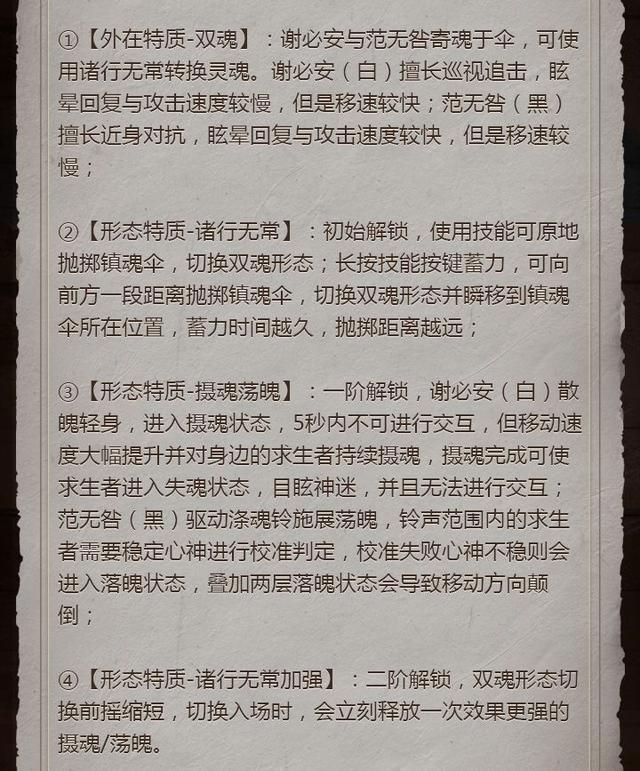 ①【外在特质-双魂】：谢必安与范无咎寄魂于伞，可使用诸行无常转换灵魂。谢必安（白）擅长巡视追击，眩晕回复与攻击速度较慢，但是移速较快；范无咎（黑）擅长近身对抗，眩晕回复与攻击速度较快，但是移速较慢；

②【形态特质-诸行无常】：初始解锁，使用技能可原地抛掷镇魂伞，切换双魂形态；长按技能按键蓄力，可向前方一段距离抛掷镇魂伞，切换双魂形态并瞬移到镇魂伞所在位置，蓄力时间越久，抛掷距离越远；

③【形态特质-摄魂荡魄】：一阶解锁，谢必安（白）散魄轻身，进入摄魂状态，5秒内不可进行交互，但移动速度大幅提升并对身边的求生者持续摄魂，摄魂完成可使求生者进入失魂状态，目眩神迷，并且无法进行交互；范无咎（黑）驱动涤魂铃施展荡魄，铃声范围内的求生者需要稳定心神进行校准判定，校准失败心神不稳则会进入落魄状态，叠加两层落魄状态会导致移动方向颠倒；

④【形态特质-诸行无常加强】：二阶解锁，双魂形态切换前摇缩短，切换入场时，会立刻释放一次效果更强的摄魂/荡魄。